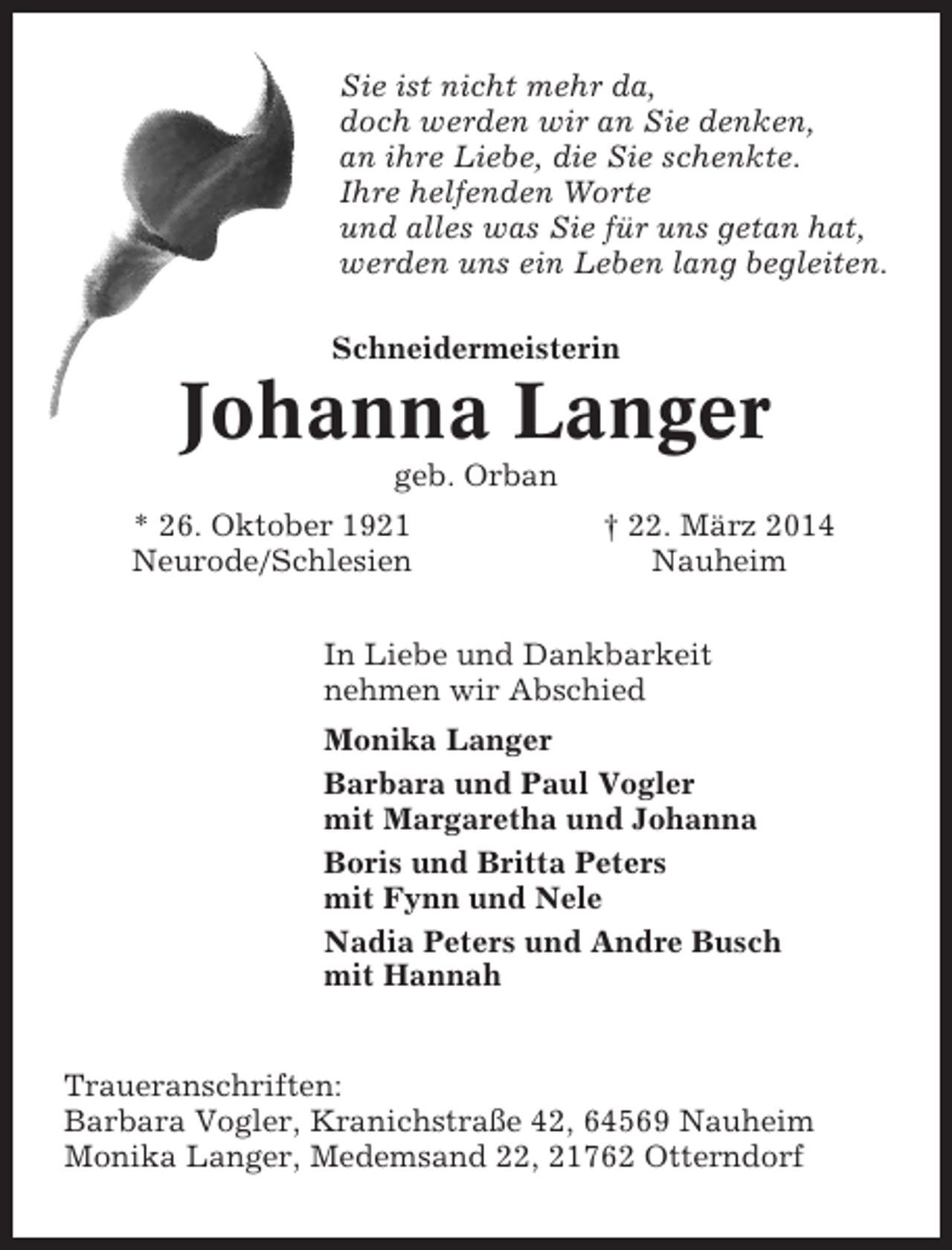 Sie ist nicht mehr da,
doch werden wir an Sie denken,
an ihre Liebe, die Sie schenkte.
Ihre helfenden Worte
und alles was Sie für uns getan hat,
werden uns ein Leben lang begleiten.

Schneidermeisterin

Johanna Langer

geb. Orban

* 26. Oktober 1921
Neurode/Schlesien

† 22. März 2014
Nauheim

In Liebe und Dankbarkeit
nehmen wir Abschied

Monika Langer

Barbara und Paul Vogler
mit Margaretha und Johanna

Boris und Britta Peters
mit Fynn und Nele

Nadia Peters und Andre Busch
mit Hannah

Traueranschriften:
Barbara Vogler, Kranichstraße 42, 64569 Nauheim
Monika Langer, Medemsand 22, 21762 Otterndorf